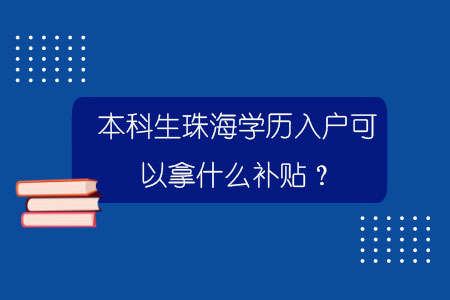 本科生珠海学历入户可以拿什么补贴？